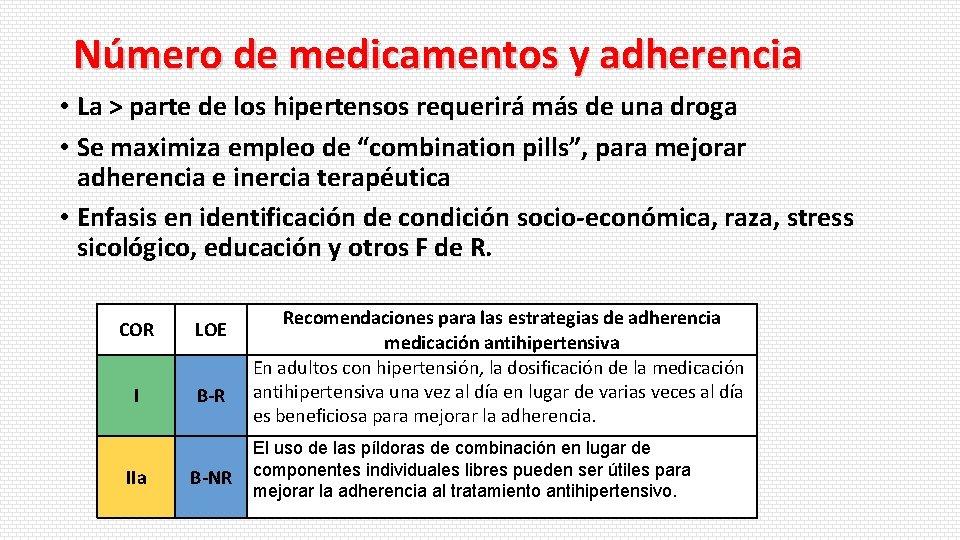 Número de medicamentos y adherencia

• La > parte de los hipertensos requerirá más de una droga
• Se maximiza empleo de “combination pills”, para mejorar adherencia e inercia terapéutica
• Enfasis en identificación de condición socio-económica, raza, stress sicológico, educación y otros F de R.

| COR | LOE | Recomendaciones para las estrategias de adherencia medicación antihipertensiva |
|---|---|---|
| I | B-R | En adultos con hipertensión, la dosificación de la medicación antihipertensiva una vez al día en lugar de varias veces al día es beneficiosa para mejorar la adherencia. |
| IIa | B-NR | El uso de las píldoras de combinación en lugar de componentes individuales libres pueden ser útiles para mejorar la adherencia al tratamiento antihipertensivo. |